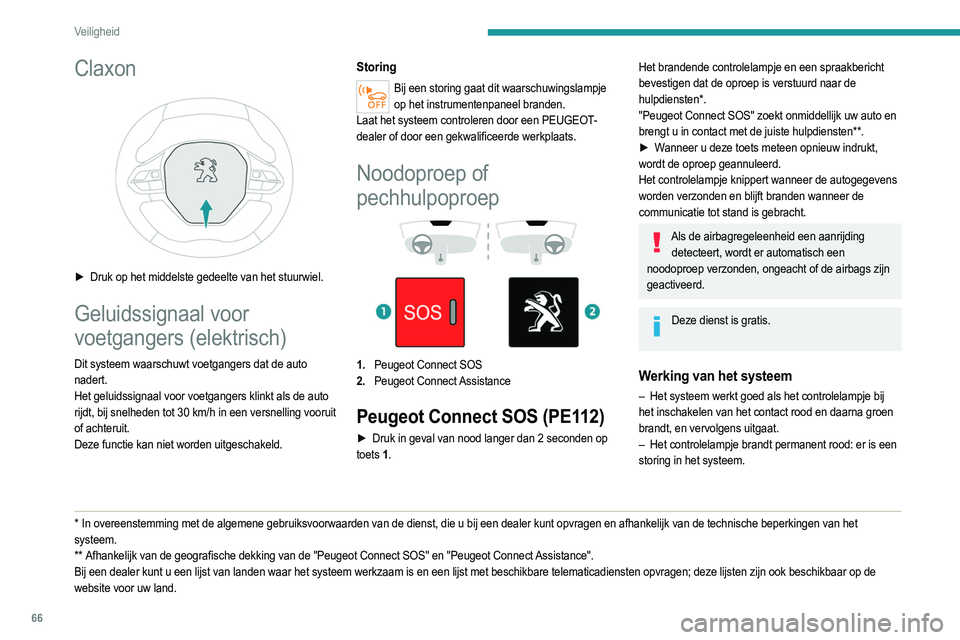 Veiligheid

Claxon

► Druk op het middelste gedeelte van het stuurwiel.

Geluidssignaal voor voetgangers (elektrisch)

Dit systeem waarschuwt voetgangers dat de auto nadert.
Het geluidssignaal voor voetgangers klinkt als de auto rijdt, bij snelheden tot 30 km/h in een versnelling vooruit of achteruit.
Deze functie kan niet worden uitgeschakeld.

Storing

OFF

Bij een storing gaat dit waarschuwingslampje op het instrumentenpaneel branden.
Laat het systeem controleren door een PEUGEOT-dealer of door een gekwalificeerde werkplaats.

Noodoproep of pechhulpoproep

1 SOS 2

1. Peugeot Connect SOS
2. Peugeot Connect Assistance

Peugeot Connect SOS (PE112)

► Druk in geval van nood langer dan 2 seconden op toets 1.

Het brandende controlelampje en een spraakbericht bevestigen dat de oproep is verstuurd naar de hulpdiensten*.
"Peugeot Connect SOS" zoekt onmiddellijk uw auto en brengt u in contact met de juiste hulpdiensten**.
► Wanneer u deze toets meteen opnieuw indrukt, wordt de oproep geannuleerd.
Het controlelampje knippert wanneer de autogegevens worden verzonden en blijft branden wanneer de communicatie tot stand is gebracht.

Als de airbagregeleenheid een aanrijding detecteert, wordt er automatisch een noodoproep verzonden, ongeacht of de airbags zijn geactiveerd.

Deze dienst is gratis.

Werking van het systeem

– Het systeem werkt goed als het controlelampje bij het inschakelen van het contact rood en daarna groen brandt, en vervolgens uitgaat.
– Het controlelampje brandt permanent rood: er is een storing in het systeem.

* In overeenstemming met de algemene gebruiksvoorwaarden van de dienst, die u bij een dealer kunt opvragen en afhankelijk van de technische beperkingen van het systeem.
** Afhankelijk van de geografische dekking van de "Peugeot Connect SOS" en "Peugeot Connect Assistance".
Bij een dealer kunt u een lijst van landen waar het systeem werkzaam is en een lijst met beschikbare telematicadiensten opvragen; deze lijsten zijn ook beschikbaar op de website voor uw land.

66

carmanualsonline.info